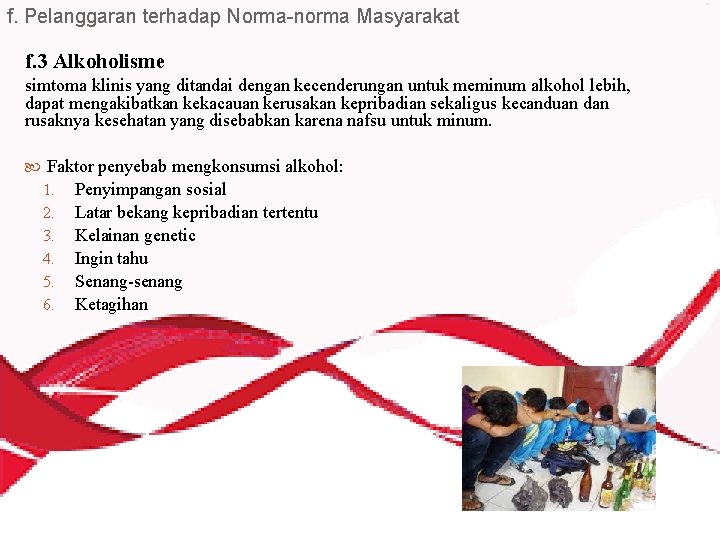 f. Pelanggaran terhadap Norma-norma Masyarakat

f.3 Alkoholisme

simtoma klinis yang ditandai dengan kecenderungan untuk meminum alkohol lebih, dapat mengakibatkan kekacauan kerusakan kepribadian sekaligus kecanduan dan rusaknya kesehatan yang disebabkan karena nafsu untuk minum.

Faktor penyebab mengkonsumsi alkohol:

1. Penyimpangan sosial
2. Latar bekang kepribadian tertentu
3. Kelainan genetic
4. Ingin tahu
5. Senang-senang
6. Ketagihan